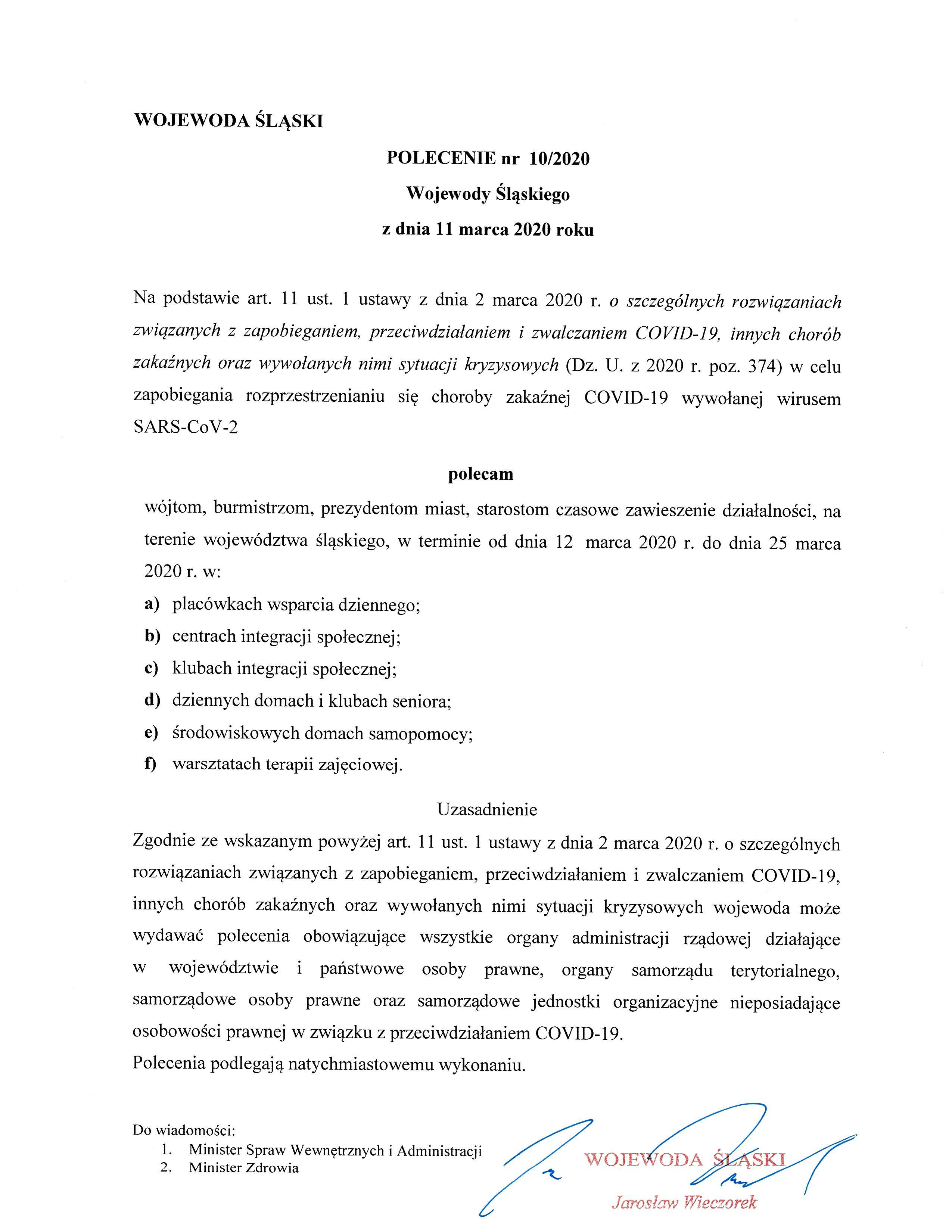 WOJEWODA ŚLĄSKI

POLECENIE nr 10/2020

Wojewody Śląskiego

z dnia 11 marca 2020 roku

Na podstawie art. 11 ust. 1 ustawy z dnia 2 marca 2020 r. o szczególnych rozwiązaniach związanych z zapobieganiem, przeciwdziałaniem i zwalczaniem COVID-19, innych chorób zakaźnych oraz wywołanych nimi sytuacji kryzysowych (Dz. U. z 2020 r. poz. 374) w celu zapobiegania rozprzestrzenianiu się choroby zakaźnej COVID-19 wywołanej wirusem SARS-CoV-2

polecam

wójtom, burmistrzom, prezydentom miast, starostom czasowe zawieszenie działalności, na terenie województwa śląskiego, w terminie od dnia 12 marca 2020 r. do dnia 25 marca 2020 r. w:

a) placówkach wsparcia dziennego;
b) centrach integracji społecznej;
c) klubach integracji społecznej;
d) dziennych domach i klubach seniora;
e) środowiskowych domach samopomocy;
f) warsztatach terapii zajęciowej.

Uzasadnienie

Zgodnie ze wskazanym powyżej art. 11 ust. 1 ustawy z dnia 2 marca 2020 r. o szczególnych rozwiązaniach związanych z zapobieganiem, przeciwdziałaniem i zwalczaniem COVID-19, innych chorób zakaźnych oraz wywołanych nimi sytuacji kryzysowych wojewoda może wydawać polecenia obowiązujące wszystkie organy administracji rządowej działające w województwie i państwowe osoby prawne, organy samorządu terytorialnego, samorządowe osoby prawne oraz samorządowe jednostki organizacyjne nieposiadające osobowości prawnej w związku z przeciwdziałaniem COVID-19.
Polecenia podlegają natychmiastowemu wykonaniu.

Do wiadomości:
1. Minister Spraw Wewnętrznych i Administracji
2. Minister Zdrowia

WOJEWODA ŚLĄSKI
Jarosław Wieczorek